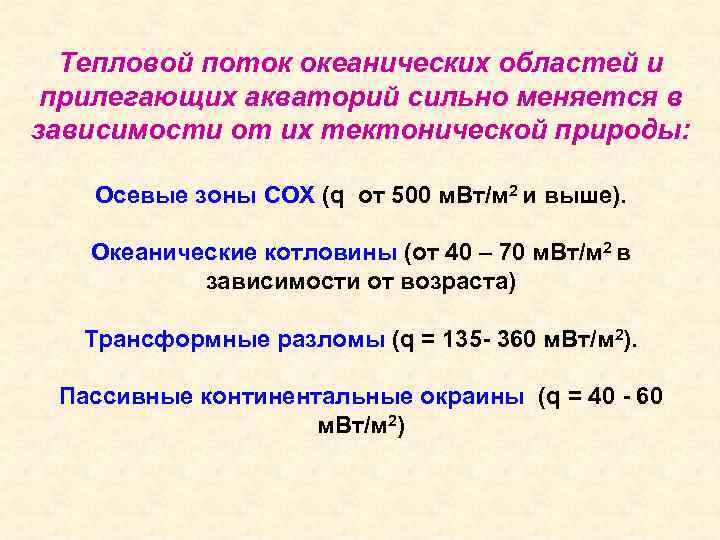 Тепловой поток океанических областей и прилегающих акваторий сильно меняется в зависимости от их тектонической природы:

Осевые зоны СОХ (q от 500 мВт/м$^2$ и выше).

Океанические котловины (от 40 – 70 мВт/м$^2$ в зависимости от возраста)

Трансформные разломы (q = 135- 360 мВт/м$^2$).

Пассивные континентальные окраины (q = 40 - 60 мВт/м$^2$)